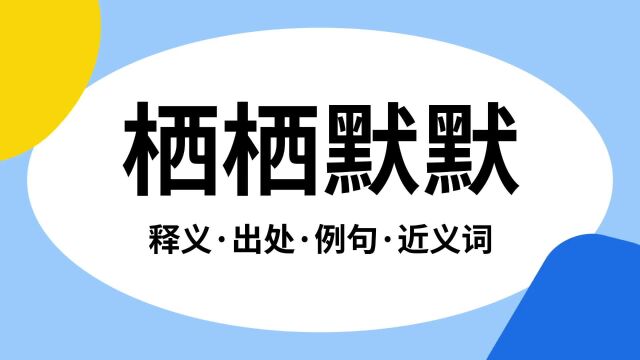 栖栖默默

释义·出处·例句·近义词